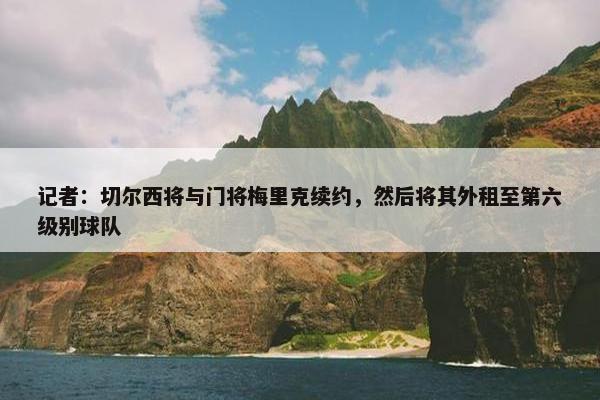 记者：切尔西将与门将梅里克续约，然后将其外租至第六级别球队